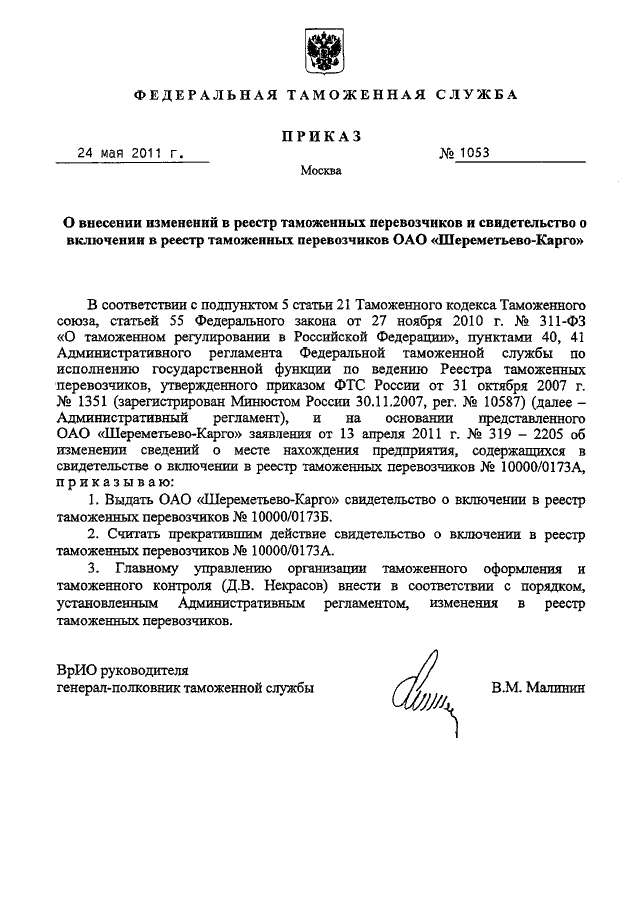 ФЕДЕРАЛЬНАЯ ТАМОЖЕННАЯ СЛУЖБА

ПРИКАЗ

24 мая 2011 г.

№ 1053

Москва

О внесении изменений в реестр таможенных перевозчиков и свидетельство о включении в реестр таможенных перевозчиков ОАО «Шереметьево-Карго»

В соответствии с подпунктом 5 статьи 21 Таможенного кодекса Таможенного союза, статьей 55 Федерального закона от 27 ноября 2010 г. № 311-ФЗ «О таможенном регулировании в Российской Федерации», пунктами 40, 41 Административного регламента Федеральной таможенной службы по исполнению государственной функции по ведению Реестра таможенных перевозчиков, утвержденного приказом ФТС России от 31 октября 2007 г. № 1351 (зарегистрирован Минюстом России 30.11.2007, рег. № 10587) (далее – Административный регламент), и на основании представленного ОАО «Шереметьево-Карго» заявления от 13 апреля 2011 г. № 319 – 2205 об изменении сведений о месте нахождения предприятия, содержащихся в свидетельстве о включении в реестр таможенных перевозчиков № 10000/0173А, приказываю:

1. Выдать ОАО «Шереметьево-Карго» свидетельство о включении в реестр таможенных перевозчиков № 10000/0173Б.

2. Считать прекратившим действие свидетельство о включении в реестр таможенных перевозчиков № 10000/0173А.

3. Главному управлению организации таможенного оформления и таможенного контроля (Д.В. Некрасов) внести в соответствии с порядком, установленным Административным регламентом, изменения в реестр таможенных перевозчиков.

ВрИО руководителя
генерал-полковник таможенной службы

В.М. Малинин